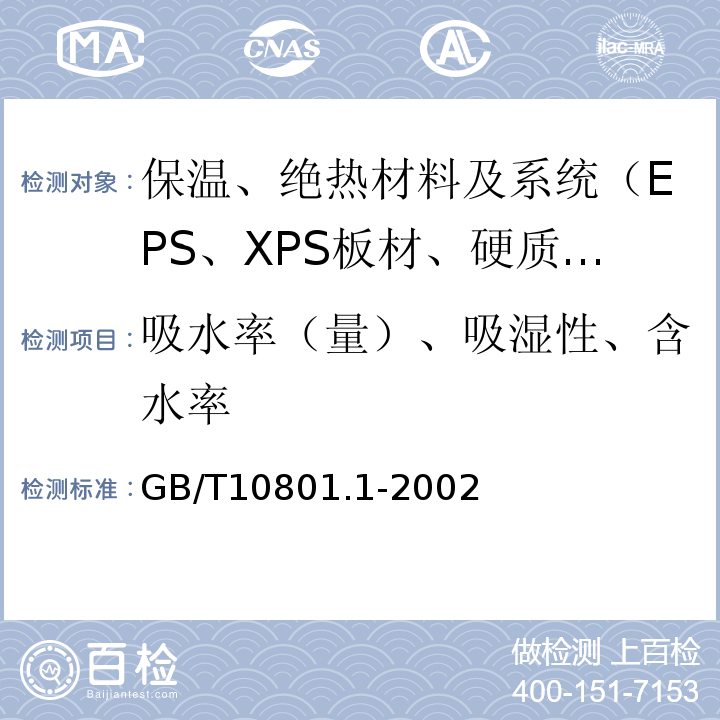 MA CNAS AL ilac-MRA

检测对象：保温、绝热材料及系统（EPS、XPS板材、硬质…

检测项目：吸水率（量）、吸湿性、含水率

检测标准：GB/T10801.1-2002

百检 Baijiantest.com

做检测 上百检
400-151-7153